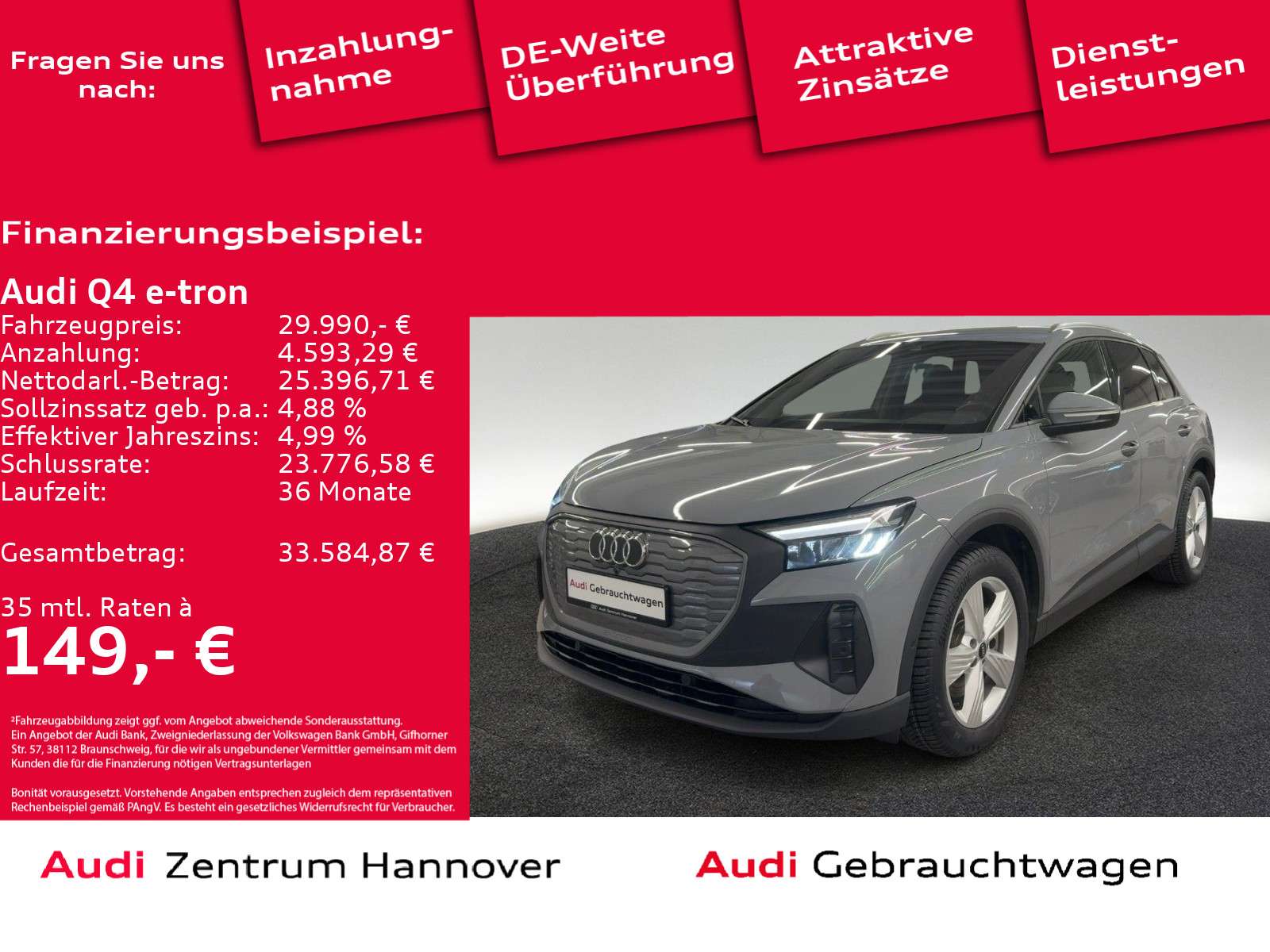 Fragen Sie uns nach:

Inzahlungnahme

DE-Weite Überführung

Attraktive Zinsätze

Dienstleistungen

Finanzierungsbeispiel:

Audi Q4 e-tron
Fahrzeugpreis: 29.990,- €
Anzahlung: 4.593,29 €
Nettodarl.-Betrag: 25.396,71 €
Sollzinssatz geb. p.a.: 4,88 %
Effektiver Jahreszins: 4,99 %
Schlussrate: 23.776,58 €
Laufzeit: 36 Monate

Gesamtbetrag: 33.584,87 €

35 mtl. Raten à
149,- €

$^{2}$Fahrzeugabbildung zeigt ggf. vom Angebot abweichende Sonderausstattung. Ein Angebot der Audi Bank, Zweigniederlassung der Volkswagen Bank GmbH, Gifhorner Str. 57, 38112 Braunschweig, für die wir als ungebundener Vermittler gemeinsam mit dem Kunden die für die Finanzierung nötigen Vertragsunterlagen

Bonität vorausgesetzt. Vorstehende Angaben entsprechen zugleich dem repräsentativen Rechenbeispiel gemäß PAngV. Es besteht ein gesetzliches Widerrufsrecht für Verbraucher.

Audi Gebrauchtwagen

Audi Zentrum Hannover

Audi Gebrauchtwagen